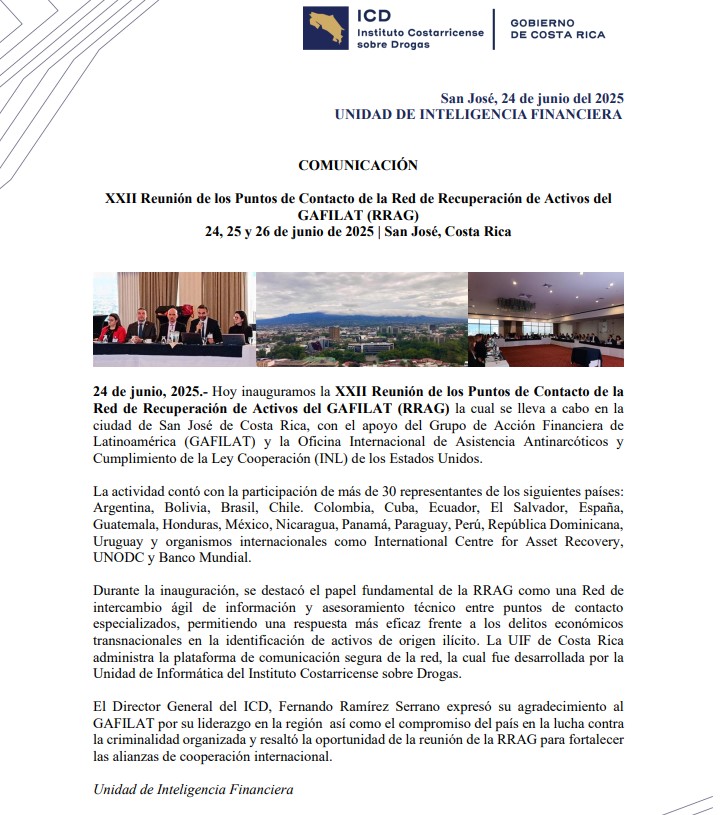 ICD
Instituto Costarricense sobre Drogas

GOBIERNO DE COSTA RICA

San José, 24 de junio del 2025
UNIDAD DE INTELIGENCIA FINANCIERA

COMUNICACIÓN

XXII Reunión de los Puntos de Contacto de la Red de Recuperación de Activos del GAFILAT (RRAG)
24, 25 y 26 de junio de 2025 | San José, Costa Rica

24 de junio, 2025.- Hoy inauguramos la XXII Reunión de los Puntos de Contacto de la Red de Recuperación de Activos del GAFILAT (RRAG) la cual se lleva a cabo en la ciudad de San José de Costa Rica, con el apoyo del Grupo de Acción Financiera de Latinoamérica (GAFILAT) y la Oficina Internacional de Asistencia Antinarcóticos y Cumplimiento de la Ley Cooperación (INL) de los Estados Unidos.

La actividad contó con la participación de más de 30 representantes de los siguientes países: Argentina, Bolivia, Brasil, Chile. Colombia, Cuba, Ecuador, El Salvador, España, Guatemala, Honduras, México, Nicaragua, Panamá, Paraguay, Perú, República Dominicana, Uruguay y organismos internacionales como International Centre for Asset Recovery, UNODC y Banco Mundial.

Durante la inauguración, se destacó el papel fundamental de la RRAG como una Red de intercambio ágil de información y asesoramiento técnico entre puntos de contacto especializados, permitiendo una respuesta más eficaz frente a los delitos económicos transnacionales en la identificación de activos de origen ilícito. La UIF de Costa Rica administra la plataforma de comunicación segura de la red, la cual fue desarrollada por la Unidad de Informática del Instituto Costarricense sobre Drogas.

El Director General del ICD, Fernando Ramírez Serrano expresó su agradecimiento al GAFILAT por su liderazgo en la región así como el compromiso del país en la lucha contra la criminalidad organizada y resaltó la oportunidad de la reunión de la RRAG para fortalecer las alianzas de cooperación internacional.

Unidad de Inteligencia Financiera